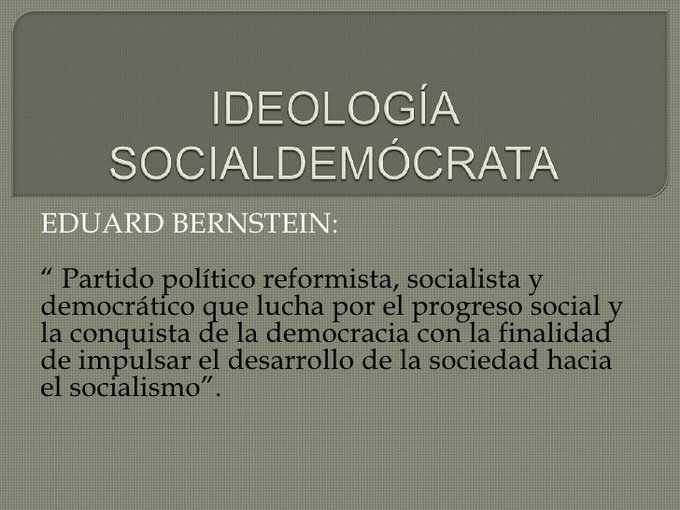 IDEOLOGÍA SOCIALDEMÓCRATA

EDUARD BERNSTEIN:

“ Partido político reformista, socialista y democrático que lucha por el progreso social y la conquista de la democracia con la finalidad de impulsar el desarrollo de la sociedad hacia el socialismo”.